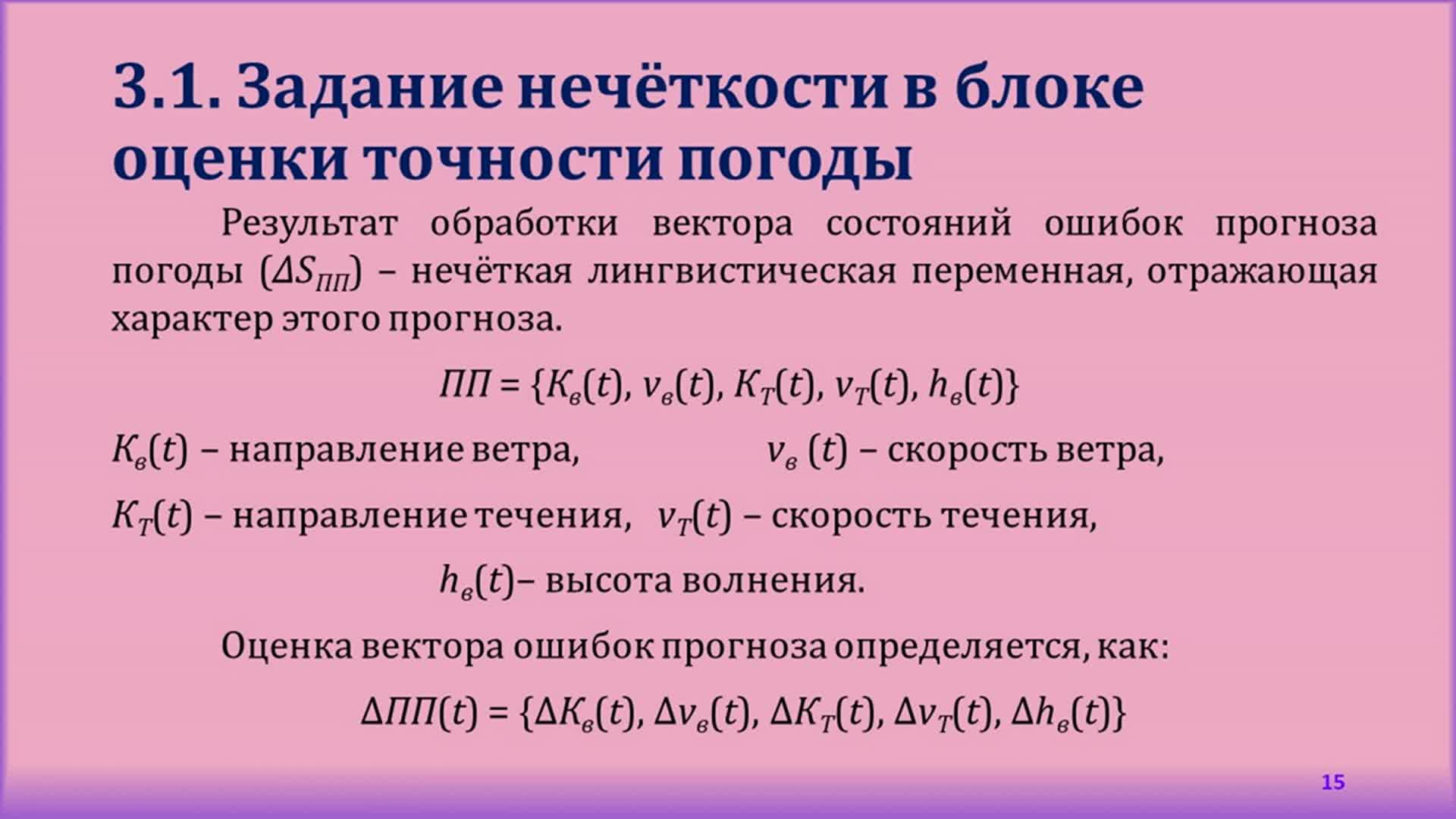 3.1. Задание нечёткости в блоке оценки точности погоды

Результат обработки вектора состояний ошибок прогноза погоды ($\Delta S_{ПП}$) – нечёткая лингвистическая переменная, отражающая характер этого прогноза.

$ПП = \{K_в(t), v_в(t), K_T(t), v_T(t), h_в(t)\}$

$K_в(t)$ – направление ветра, $v_в(t)$ – скорость ветра,

$K_T(t)$ – направление течения, $v_T(t)$ – скорость течения,

$h_в(t)$– высота волнения.

Оценка вектора ошибок прогноза определяется, как:

$\Delta ПП(t) = \{\Delta K_в(t), \Delta v_в(t), \Delta K_T(t), \Delta v_T(t), \Delta h_в(t)\}$

15